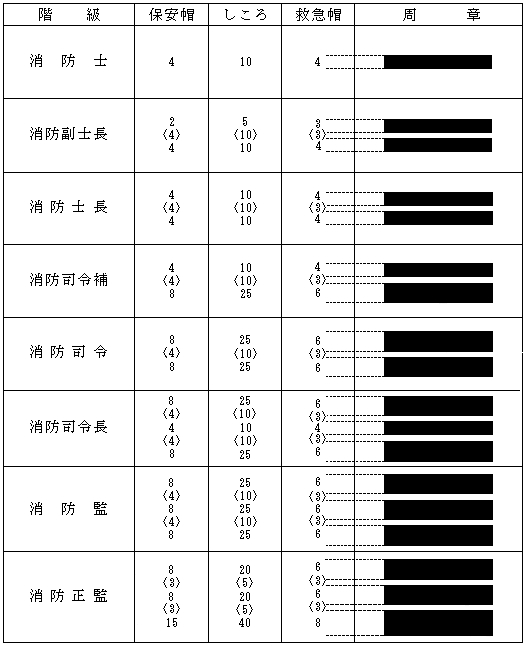 | 階　級 | 保安帽 | しころ | 救急帽 | 周　章 |
|---|---|---|---|---|
| 消　防　士 | 4 | 10 | 4 | |
| 消防副士長 | 2 〈4〉 4 | 5 〈10〉 10 | 3 〈3〉 4 | |
| 消 防 士 長 | 4 〈4〉 4 | 10 〈10〉 10 | 4 〈3〉 4 | |
| 消防司令補 | 4 〈4〉 8 | 10 〈10〉 25 | 4 〈3〉 6 | |
| 消 防 司 令 | 8 〈4〉 8 | 25 〈10〉 25 | 6 〈3〉 6 | |
| 消防司令長 | 8 〈4〉 4 〈4〉 8 | 25 〈10〉 10 〈10〉 25 | 6 〈3〉 4 〈3〉 6 | |
| 消　防　監 | 8 〈4〉 8 〈4〉 8 | 25 〈10〉 25 〈10〉 25 | 6 〈3〉 6 〈3〉 6 | |
| 消 防 正 監 | 8 〈3〉 8 〈3〉 15 | 20 〈5〉 20 〈5〉 40 | 6 〈3〉 6 〈3〉 8 | |